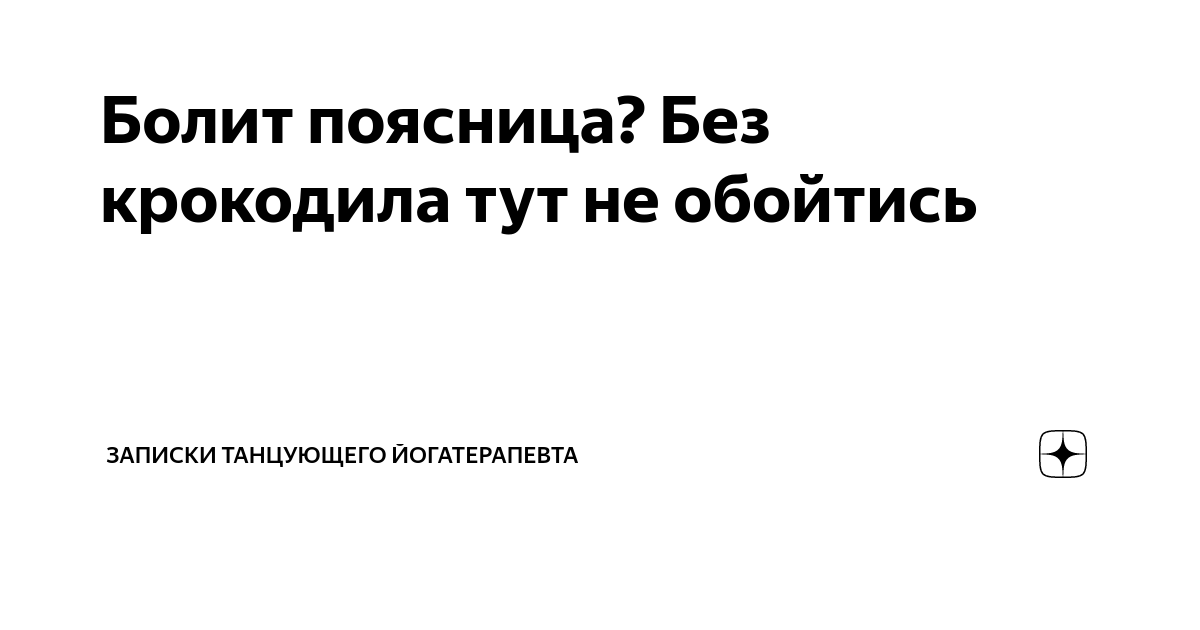 Болит поясница? Без крокодила тут не обойтись

ЗАПИСКИ ТАНЦУЮЩЕГО ЙОГАТЕРАПЕВТА